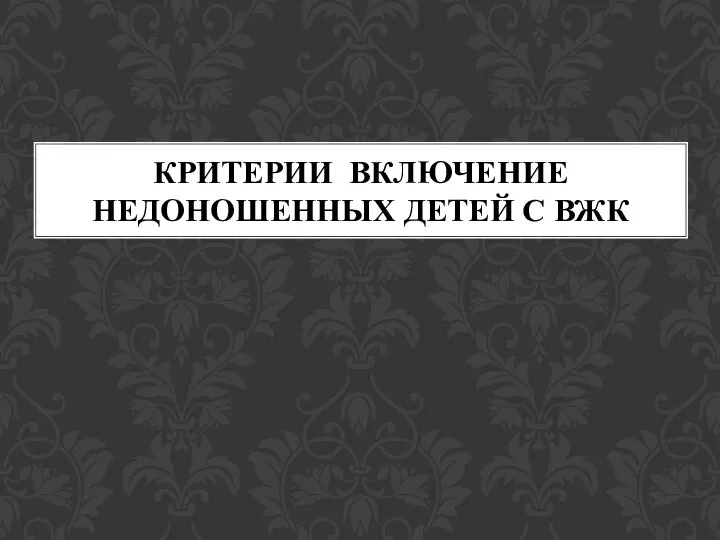 КРИТЕРИИ ВКЛЮЧЕНИЕ НЕДОНОШЕННЫХ ДЕТЕЙ С ВЖК